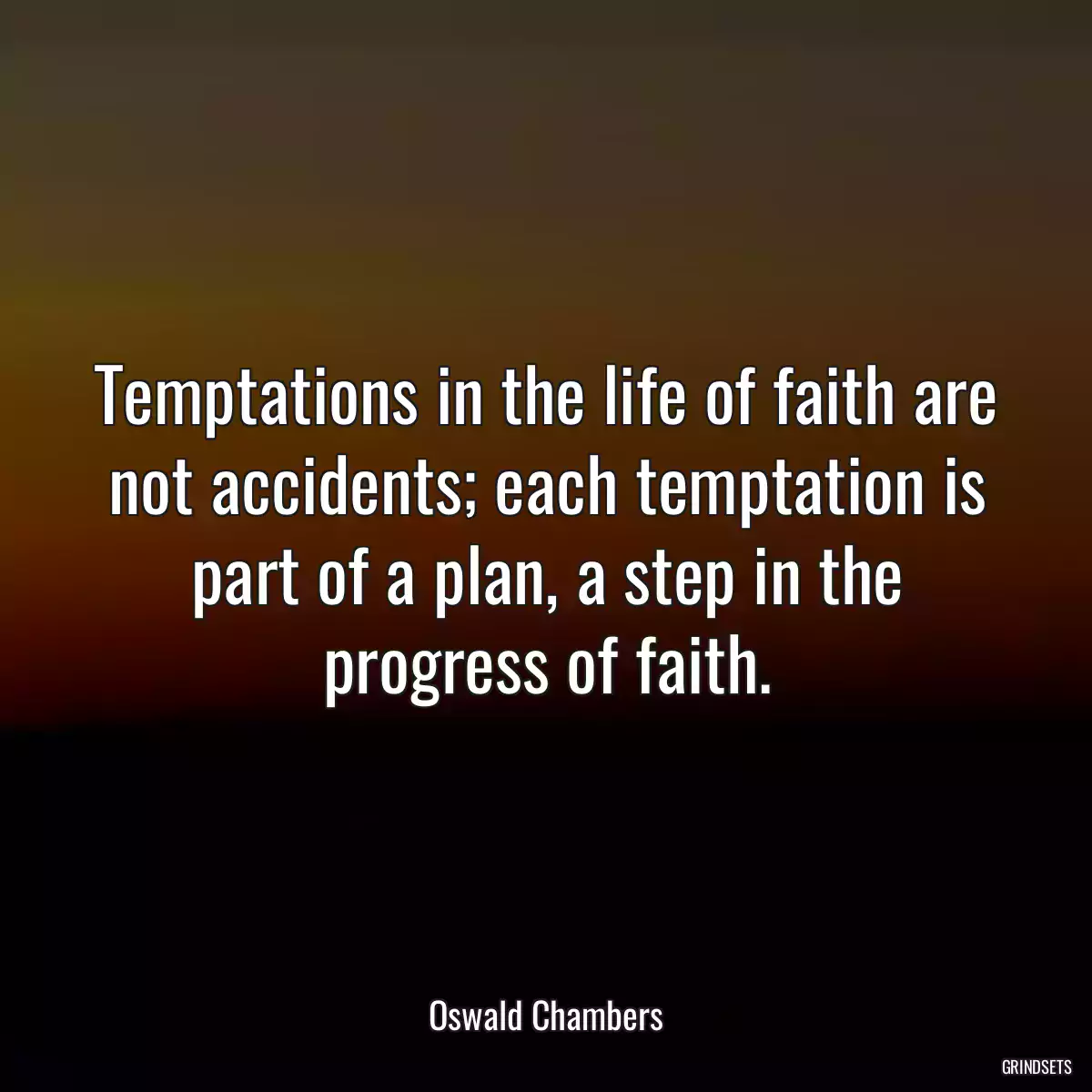 Temptations in the life of faith are not accidents; each temptation is part of a plan, a step in the progress of faith.

Oswald Chambers

GRINDSETS